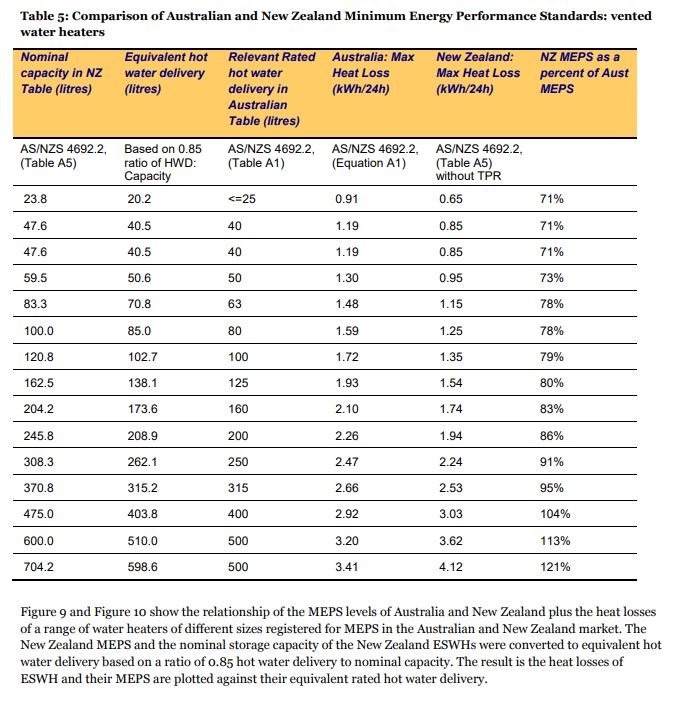 Table 5: Comparison of Australian and New Zealand Minimum Energy Performance Standards: vented water heaters

| Nominal capacity in NZ Table (litres) | Equivalent hot water delivery (litres) | Relevant Rated hot water delivery in Australian Table (litres) | Australia: Max Heat Loss (kWh/24h) | New Zealand: Max Heat Loss (kWh/24h) | NZ MEPS as a percent of Aust MEPS |
|---|---|---|---|---|---|
| AS/NZS 4692.2, (Table A5) | Based on 0.85 ratio of HWD: Capacity | AS/NZS 4692.2, (Table A1) | AS/NZS 4692.2, (Equation A1) | AS/NZS 4692.2, (Table A5) without TPR | |
| 23.8 | 20.2 | <=25 | 0.91 | 0.65 | 71% |
| 47.6 | 40.5 | 40 | 1.19 | 0.85 | 71% |
| 47.6 | 40.5 | 40 | 1.19 | 0.85 | 71% |
| 59.5 | 50.6 | 50 | 1.30 | 0.95 | 73% |
| 83.3 | 70.8 | 63 | 1.48 | 1.15 | 78% |
| 100.0 | 85.0 | 80 | 1.59 | 1.25 | 78% |
| 120.8 | 102.7 | 100 | 1.72 | 1.35 | 79% |
| 162.5 | 138.1 | 125 | 1.93 | 1.54 | 80% |
| 204.2 | 173.6 | 160 | 2.10 | 1.74 | 83% |
| 245.8 | 208.9 | 200 | 2.26 | 1.94 | 86% |
| 308.3 | 262.1 | 250 | 2.47 | 2.24 | 91% |
| 370.8 | 315.2 | 315 | 2.66 | 2.53 | 95% |
| 475.0 | 403.8 | 400 | 2.92 | 3.03 | 104% |
| 600.0 | 510.0 | 500 | 3.20 | 3.62 | 113% |
| 704.2 | 598.6 | 500 | 3.41 | 4.12 | 121% |

Figure 9 and Figure 10 show the relationship of the MEPS levels of Australia and New Zealand plus the heat losses of a range of water heaters of different sizes registered for MEPS in the Australian and New Zealand market. The New Zealand MEPS and the nominal storage capacity of the New Zealand ESWHs were converted to equivalent hot water delivery based on a ratio of 0.85 hot water delivery to nominal capacity. The result is the heat losses of ESWH and their MEPS are plotted against their equivalent rated hot water delivery.